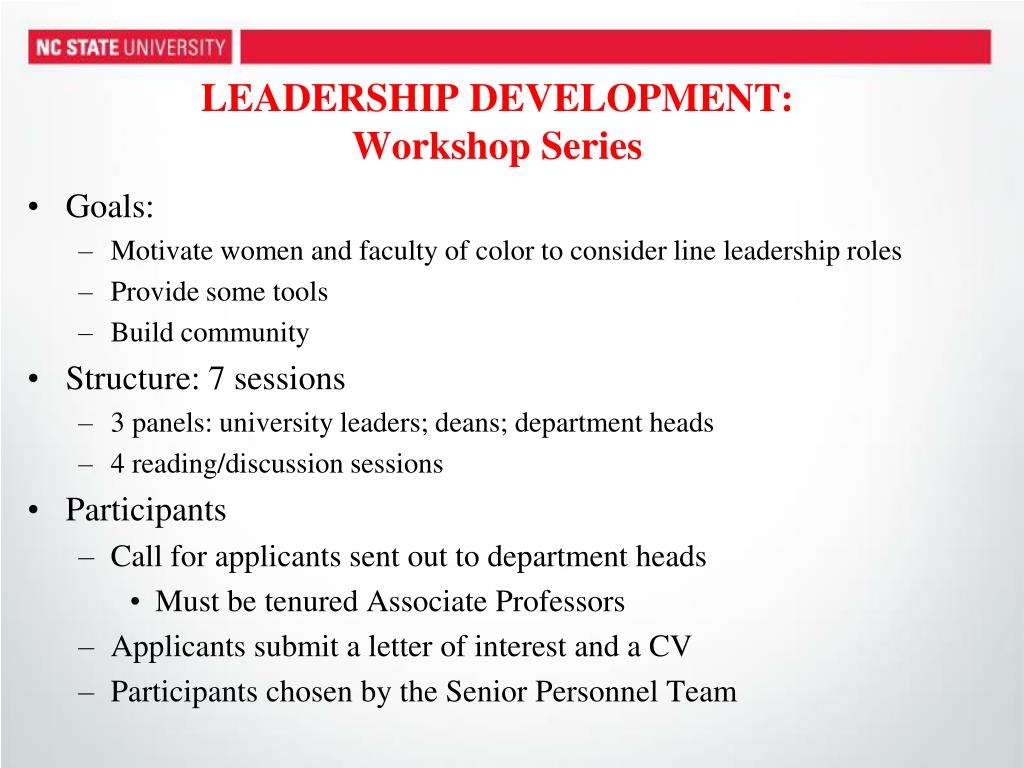 NC STATE UNIVERSITY

LEADERSHIP DEVELOPMENT:
Workshop Series

• Goals:
– Motivate women and faculty of color to consider line leadership roles
– Provide some tools
– Build community
• Structure: 7 sessions
– 3 panels: university leaders; deans; department heads
– 4 reading/discussion sessions
• Participants
– Call for applicants sent out to department heads
• Must be tenured Associate Professors
– Applicants submit a letter of interest and a CV
– Participants chosen by the Senior Personnel Team